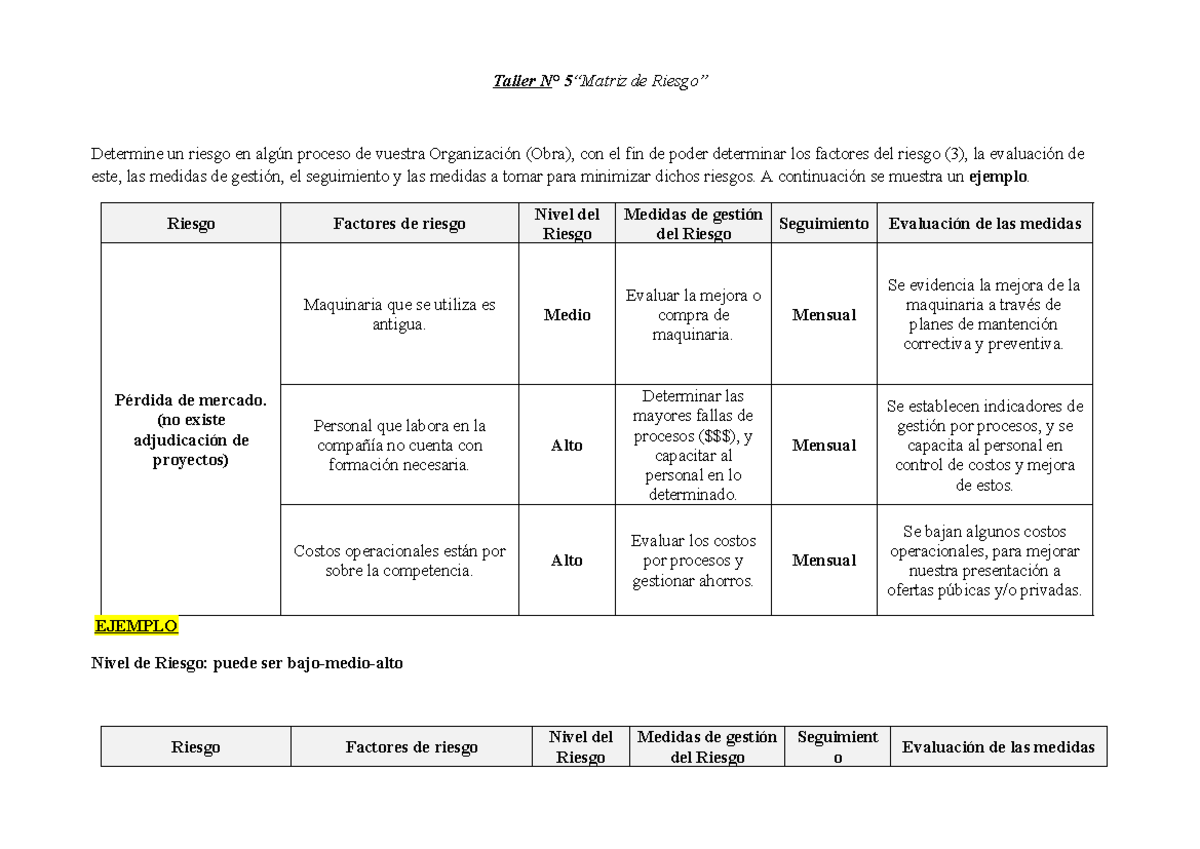 Taller N° 5"Matriz de Riesgo"

Determine un riesgo en algún proceso de vuestra Organización (Obra), con el fin de poder determinar los factores del riesgo (3), la evaluación de este, las medidas de gestión, el seguimiento y las medidas a tomar para minimizar dichos riesgos. A continuación se muestra un ejemplo.

| Riesgo | Factores de riesgo | Nivel del Riesgo | Medidas de gestión del Riesgo | Seguimiento | Evaluación de las medidas |
|---|---|---|---|---|---|
| Pérdida de mercado. (no existe adjudicación de proyectos) | Maquinaria que se utiliza es antigua. | Medio | Evaluar la mejora o compra de maquinaria. | Mensual | Se evidencia la mejora de la maquinaria a través de planes de mantención correctiva y preventiva. |
| | Personal que labora en la compañía no cuenta con formación necesaria. | Alto | Determinar las mayores fallas de procesos ($$$), y capacitar al personal en lo determinado. | Mensual | Se establecen indicadores de gestión por procesos, y se capacita al personal en control de costos y mejora de estos. |
| | Costos operacionales están por sobre la competencia. | Alto | Evaluar los costos por procesos y gestionar ahorros. | Mensual | Se bajan algunos costos operacionales, para mejorar nuestra presentación a ofertas púbicas y/o privadas. |

EJEMPLO

Nivel de Riesgo: puede ser bajo-medio-alto

| Riesgo | Factores de riesgo | Nivel del Riesgo | Medidas de gestión del Riesgo | Seguimiento | Evaluación de las medidas |
|---|---|---|---|---|---|